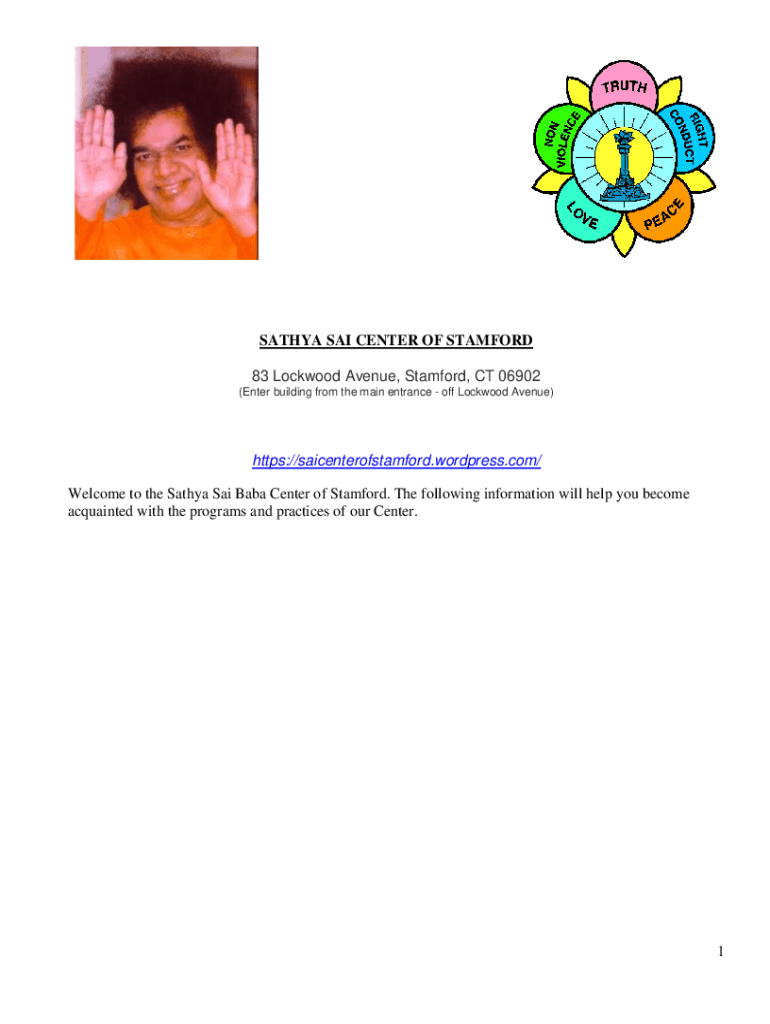 TRUTH
RIGHT CONDUCT
PEACE
LOVE
NON VIOLENCE

SATHYA SAI CENTER OF STAMFORD

83 Lockwood Avenue, Stamford, CT 06902

(Enter building from the main entrance - off Lockwood Avenue)

https://saicenterofstamford.wordpress.com/

Welcome to the Sathya Sai Baba Center of Stamford. The following information will help you become acquainted with the programs and practices of our Center.

1